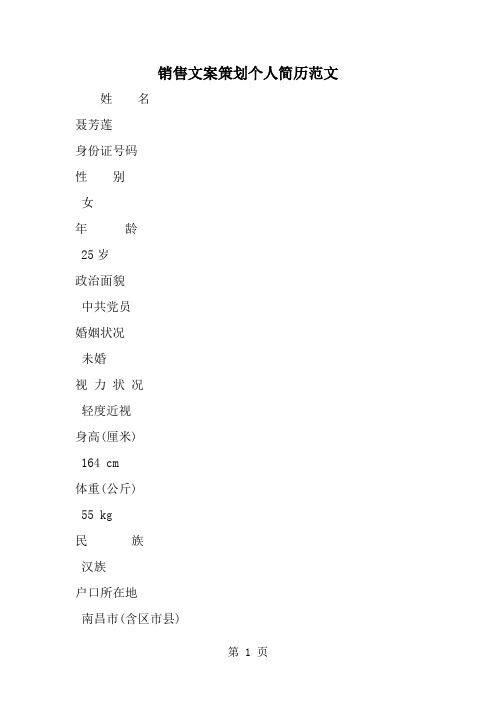 销售文案策划个人简历范文

姓　　名

聂芳莲

身份证号码

性　　别

女

年　　龄

25 岁

政治面貌

中共党员

婚姻状况

未婚

视 力 状 况

轻度近视

身高(厘米)

164 cm

体重(公斤)

55 kg

民　　族

汉族

户口所在地

南昌市(含区市县)

第 1 页